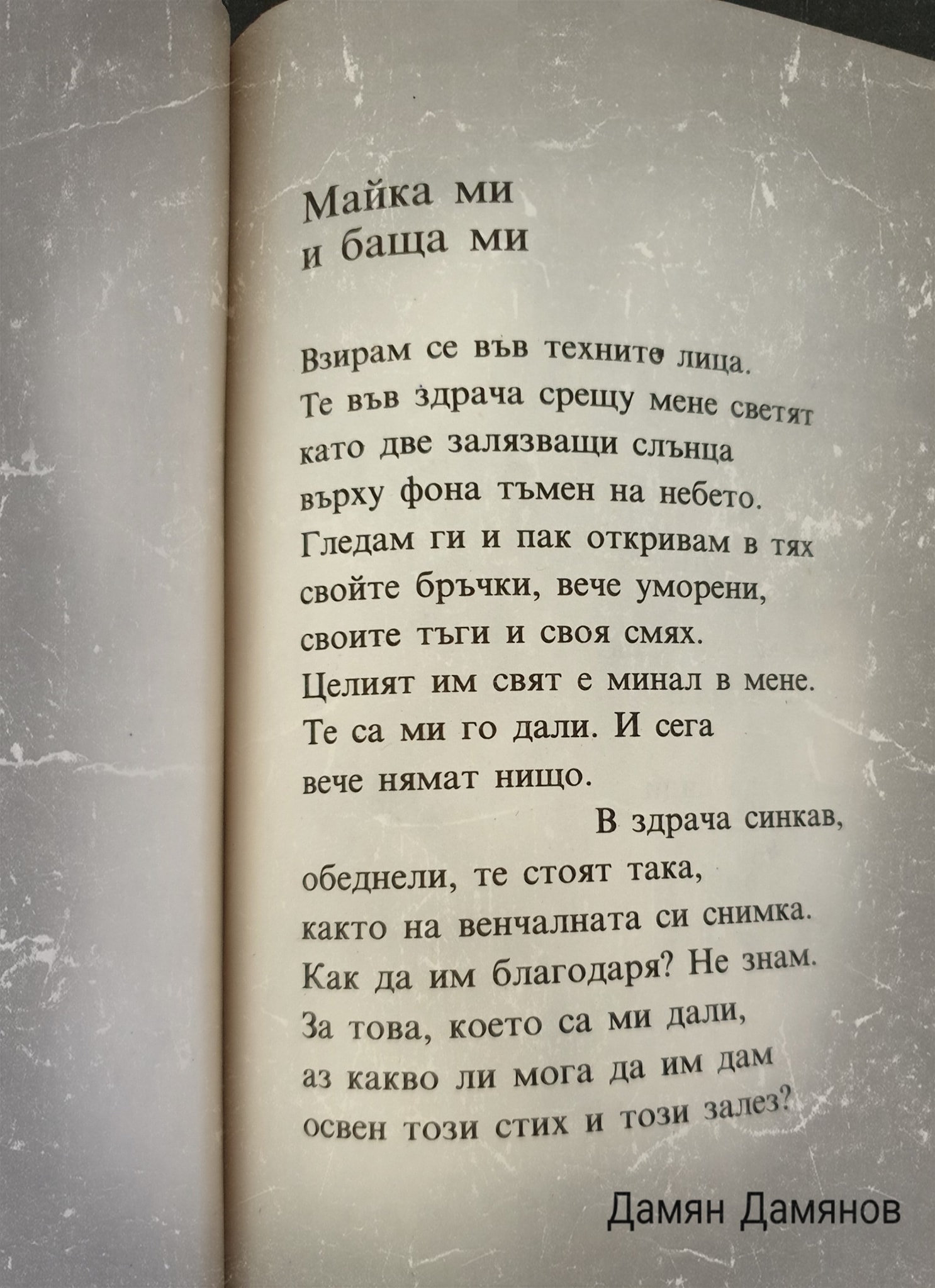 Майка ми
и баща ми

Взирам се във техните лица.
Те във здрача срещу мене светят
като две залязващи слънца
върху фона тъмен на небето.
Гледам ги и пак откривам в тях
свойте бръчки, вече уморени,
своите тъги и своя смях.
Целият им свят е минал в мене.
Те са ми го дали. И сега
вече нямат нищо.
В здрача синкав,
обеднели, те стоят така,
както на венчалната си снимка.
Как да им благодаря? Не знам.
За това, което са ми дали,
аз какво ли мога да им дам
освен този стих и този залез?

Дамян Дамянов